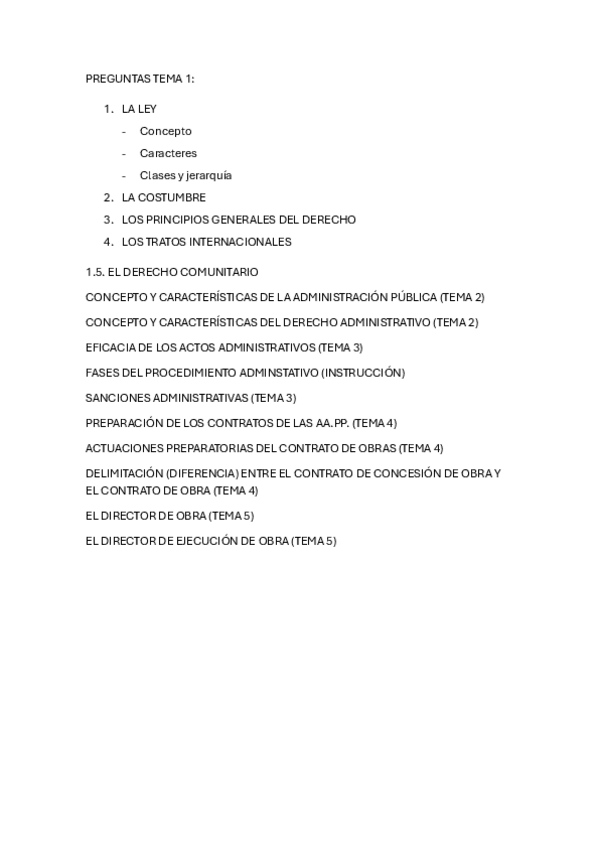 PREGUNTAS TEMA 1:

1. LA LEY
- Concepto
- Caracteres
- Clases y jerarquía
2. LA COSTUMBRE
3. LOS PRINCIPIOS GENERALES DEL DERECHO
4. LOS TRATOS INTERNACIONALES

1.5. EL DERECHO COMUNITARIO

CONCEPTO Y CARACTERÍSTICAS DE LA ADMINISTRACIÓN PÚBLICA (TEMA 2)

CONCEPTO Y CARACTERÍSTICAS DEL DERECHO ADMINISTRATIVO (TEMA 2)

EFICACIA DE LOS ACTOS ADMINISTRATIVOS (TEMA 3)

FASES DEL PROCEDIMIENTO ADMINSTATIVO (INSTRUCCIÓN)

SANCIONES ADMINISTRATIVAS (TEMA 3)

PREPARACIÓN DE LOS CONTRATOS DE LAS AA.PP. (TEMA 4)

ACTUACIONES PREPARATORIAS DEL CONTRATO DE OBRAS (TEMA 4)

DELIMITACIÓN (DIFERENCIA) ENTRE EL CONTRATO DE CONCESIÓN DE OBRA Y EL CONTRATO DE OBRA (TEMA 4)

EL DIRECTOR DE OBRA (TEMA 5)

EL DIRECTOR DE EJECUCIÓN DE OBRA (TEMA 5)